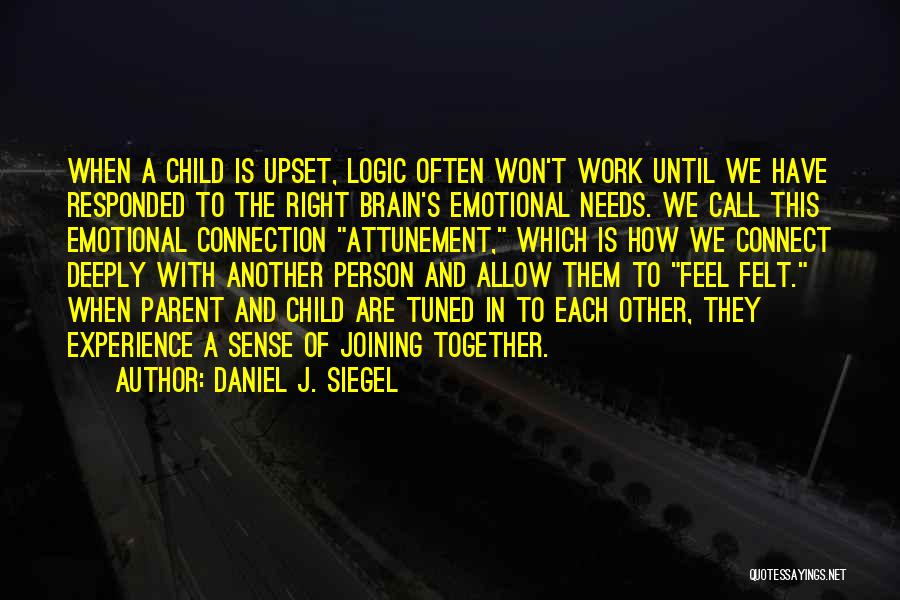 WHEN A CHILD IS UPSET, LOGIC OFTEN WON'T WORK UNTIL WE HAVE RESPONDED TO THE RIGHT BRAIN'S EMOTIONAL NEEDS. WE CALL THIS EMOTIONAL CONNECTION "ATTUNEMENT," WHICH IS HOW WE CONNECT DEEPLY WITH ANOTHER PERSON AND ALLOW THEM TO "FEEL FELT." WHEN PARENT AND CHILD ARE TUNED IN TO EACH OTHER, THEY EXPERIENCE A SENSE OF JOINING TOGETHER.

AUTHOR: DANIEL J. SIEGEL

QUOTESSAYINGS.NET